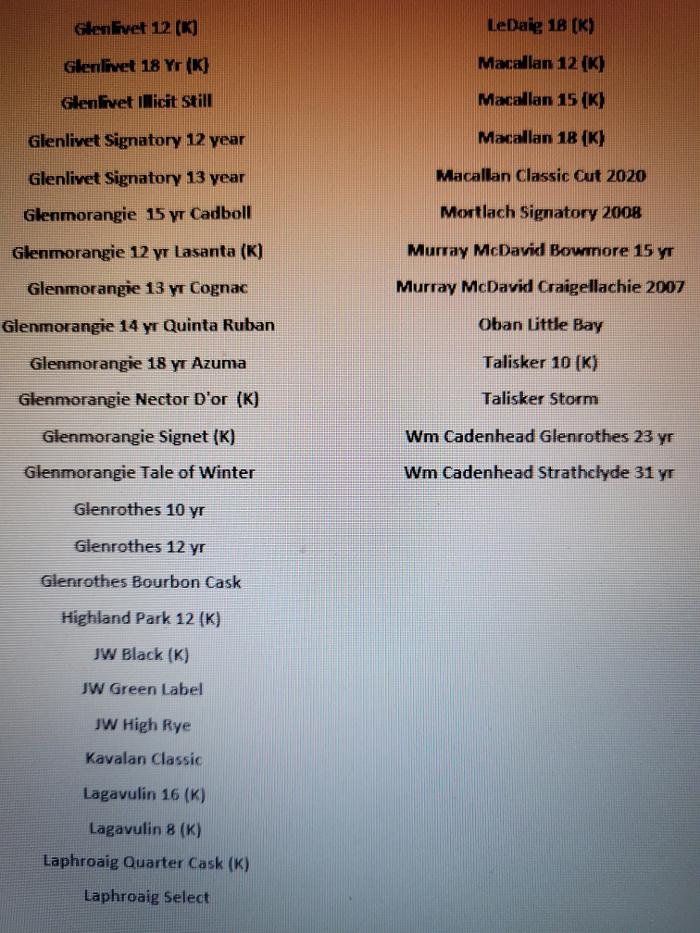 Glenlivet 12 (K)

Glenlivet 18 Yr (K)

Glenlivet Illicit Still

Glenlivet Signatory 12 year

Glenlivet Signatory 13 year

Glenmorangie 15 yr Cadboll

Glenmorangie 12 yr Lasanta (K)

Glenmorangie 13 yr Cognac

Glenmorangie 14 yr Quinta Ruban

Glenmorangie 18 yr Azuma

Glenmorangie Nector D'or (K)

Glenmorangie Signet (K)

Glenmorangie Tale of Winter

Glenrothes 10 yr

Glenrothes 12 yr

Glenrothes Bourbon Cask

Highland Park 12 (K)

JW Black (K)

JW Green Label

JW High Rye

Kavalan Classic

Lagavulin 16 (K)

Lagavulin 8 (K)

Laphroaig Quarter Cask (K)

Laphroaig Select

LeDaig 18 (K)

Macallan 12 (K)

Macallan 15 (K)

Macallan 18 (K)

Macallan Classic Cut 2020

Mortlach Signatory 2008

Murray McDavid Bowmore 15 yr

Murray McDavid Craigellachie 2007

Oban Little Bay

Talisker 10 (K)

Talisker Storm

Wm Cadenhead Glenrothes 23 yr

Wm Cadenhead Strathclyde 31 yr